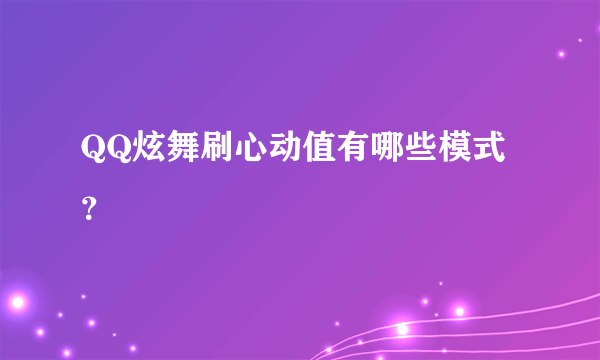 QQ炫舞刷心动值有哪些模式？